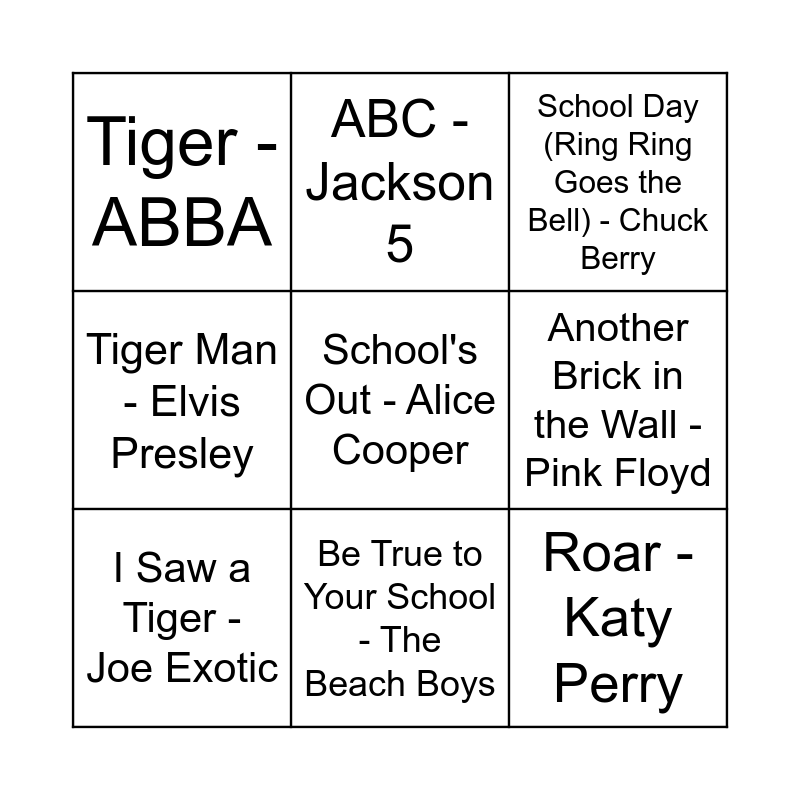 | Tiger - ABBA | ABC - Jackson 5 | School Day (Ring Ring Goes the Bell) - Chuck Berry |
|---|---|---|
| Tiger Man - Elvis Presley | School's Out - Alice Cooper | Another Brick in the Wall - Pink Floyd |
| I Saw a Tiger - Joe Exotic | Be True to Your School - The Beach Boys | Roar - Katy Perry |